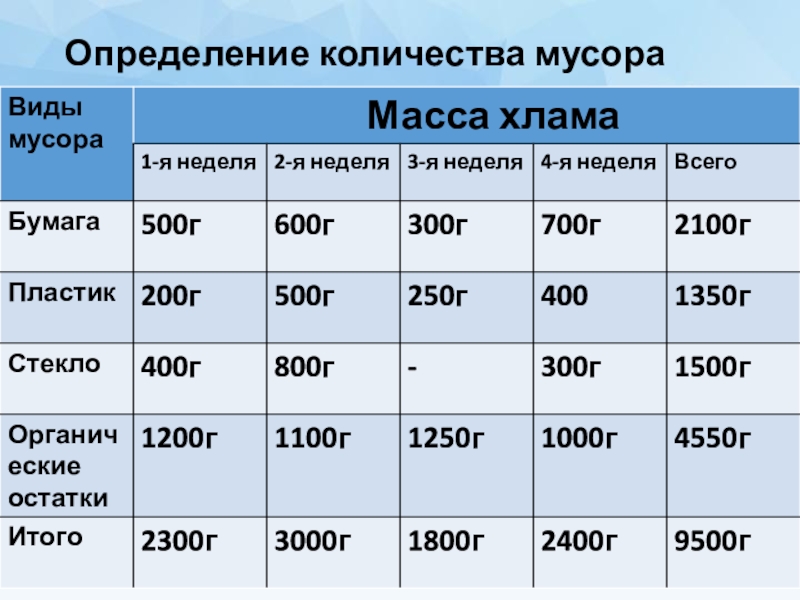 Определение количества мусора

| Виды мусора | Масса хлама | | | | |
|---|---|---|---|---|---|
| | 1-я неделя | 2-я неделя | 3-я неделя | 4-я неделя | Всего |
| Бумага | 500г | 600г | 300г | 700г | 2100г |
| Пластик | 200г | 500г | 250г | 400 | 1350г |
| Стекло | 400г | 800г | - | 300г | 1500г |
| Органические остатки | 1200г | 1100г | 1250г | 1000г | 4550г |
| Итого | 2300г | 3000г | 1800г | 2400г | 9500г |